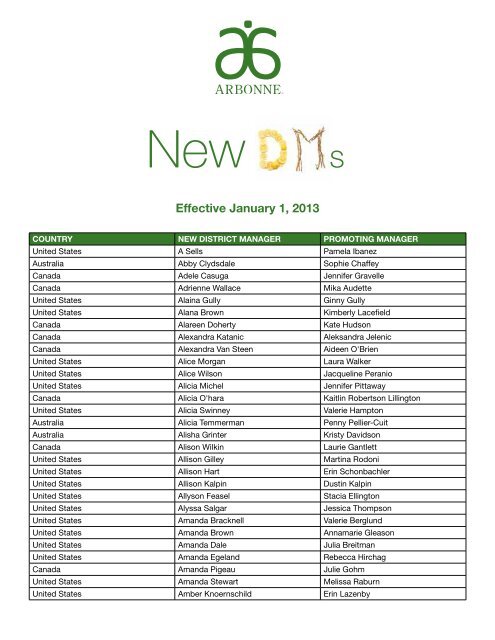 ARBONNE

New DMs

Effective January 1, 2013

| COUNTRY | NEW DISTRICT MANAGER | PROMOTING MANAGER |
|---|---|---|
| United States | A Sells | Pamela Ibanez |
| Australia | Abby Clydsdale | Sophie Chaffey |
| Canada | Adele Casuga | Jennifer Gravelle |
| Canada | Adrienne Wallace | Mika Audette |
| United States | Alaina Gully | Ginny Gully |
| United States | Alana Brown | Kimberly Lacefield |
| Canada | Alareen Doherty | Kate Hudson |
| Canada | Alexandra Katanic | Aleksandra Jelenic |
| Canada | Alexandra Van Steen | Aideen O'Brien |
| United States | Alice Morgan | Laura Walker |
| United States | Alice Wilson | Jacqueline Peranio |
| United States | Alicia Michel | Jennifer Pittaway |
| Canada | Alicia O'hara | Kaitlin Robertson Lillington |
| United States | Alicia Swinney | Valerie Hampton |
| Australia | Alicia Temmerman | Penny Pellier-Cuit |
| Australia | Alisha Grinter | Kristy Davidson |
| Canada | Alison Wilkin | Laurie Gantlett |
| United States | Allison Gilley | Martina Rodoni |
| United States | Allison Hart | Erin Schonbachler |
| United States | Allison Kalpin | Dustin Kalpin |
| United States | Allyson Feasel | Stacia Ellington |
| United States | Alyssa Salgar | Jessica Thompson |
| United States | Amanda Bracknell | Valerie Berglund |
| United States | Amanda Brown | Annamarie Gleason |
| United States | Amanda Dale | Julia Breitman |
| United States | Amanda Egeland | Rebecca Hirchag |
| Canada | Amanda Pigeau | Julie Gohm |
| United States | Amanda Stewart | Melissa Raburn |
| United States | Amber Knoernschild | Erin Lazenby |